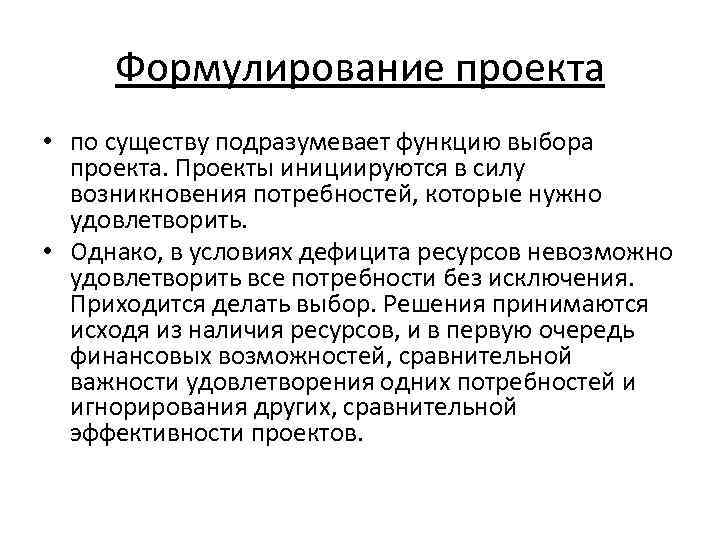 Формулирование проекта

• по существу подразумевает функцию выбора проекта. Проекты инициируются в силу возникновения потребностей, которые нужно удовлетворить.

• Однако, в условиях дефицита ресурсов невозможно удовлетворить все потребности без исключения. Приходится делать выбор. Решения принимаются исходя из наличия ресурсов, и в первую очередь финансовых возможностей, сравнительной важности удовлетворения одних потребностей и игнорирования других, сравнительной эффективности проектов.